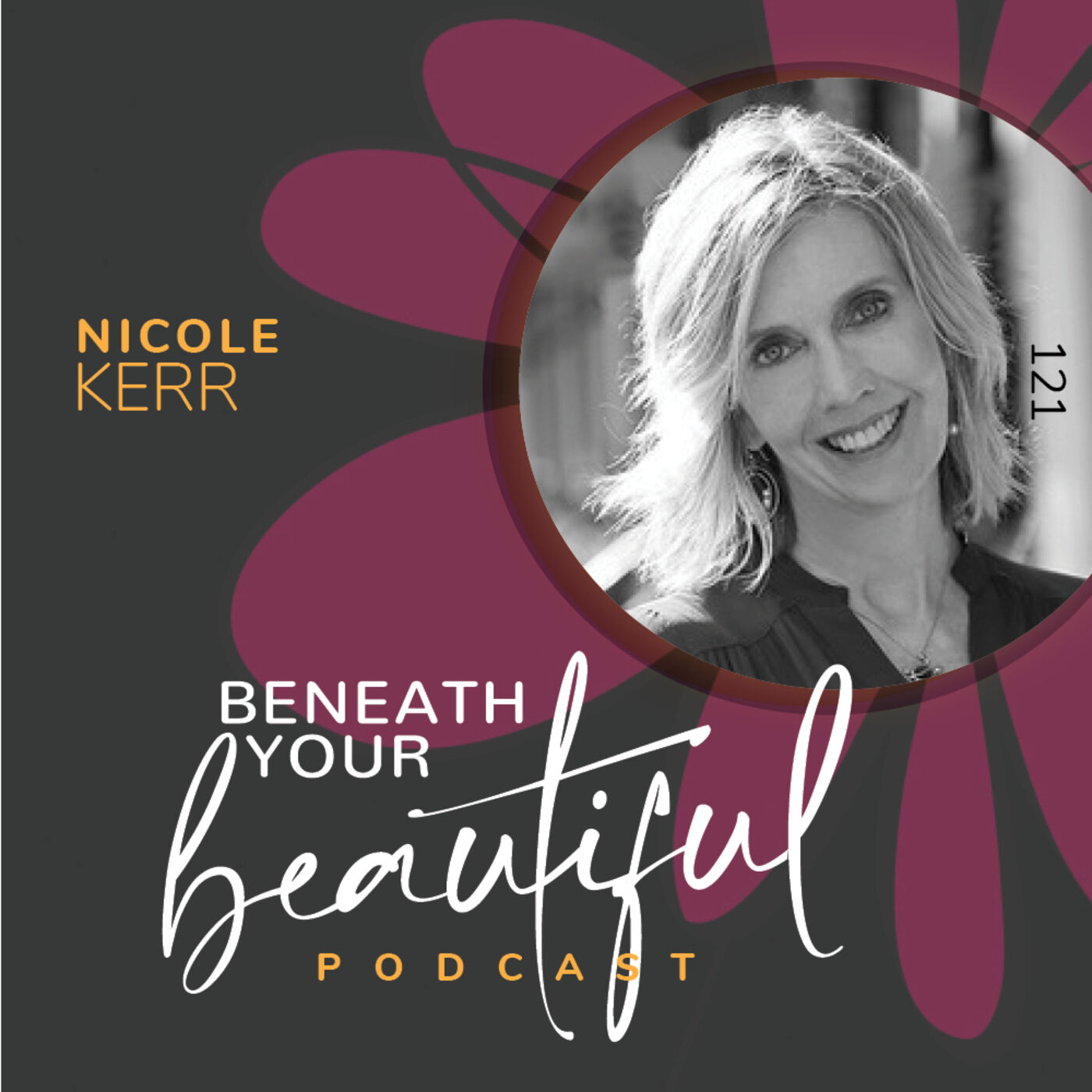 NICOLE
KERR

121

BENEATH
YOUR
beautiful
PODCAST